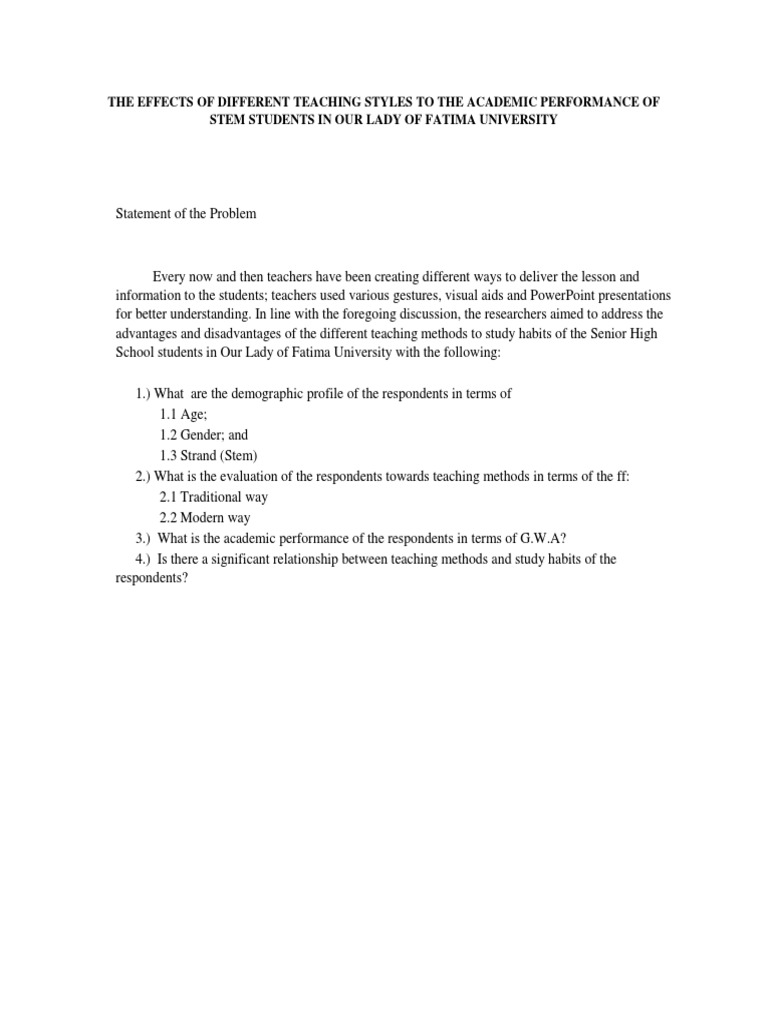 THE EFFECTS OF DIFFERENT TEACHING STYLES TO THE ACADEMIC PERFORMANCE OF STEM STUDENTS IN OUR LADY OF FATIMA UNIVERSITY

Statement of the Problem

Every now and then teachers have been creating different ways to deliver the lesson and information to the students; teachers used various gestures, visual aids and PowerPoint presentations for better understanding. In line with the foregoing discussion, the researchers aimed to address the advantages and disadvantages of the different teaching methods to study habits of the Senior High School students in Our Lady of Fatima University with the following:

1.) What are the demographic profile of the respondents in terms of
1.1 Age;
1.2 Gender; and
1.3 Strand (Stem)
2.) What is the evaluation of the respondents towards teaching methods in terms of the ff:
2.1 Traditional way
2.2 Modern way
3.) What is the academic performance of the respondents in terms of G.W.A?
4.) Is there a significant relationship between teaching methods and study habits of the respondents?